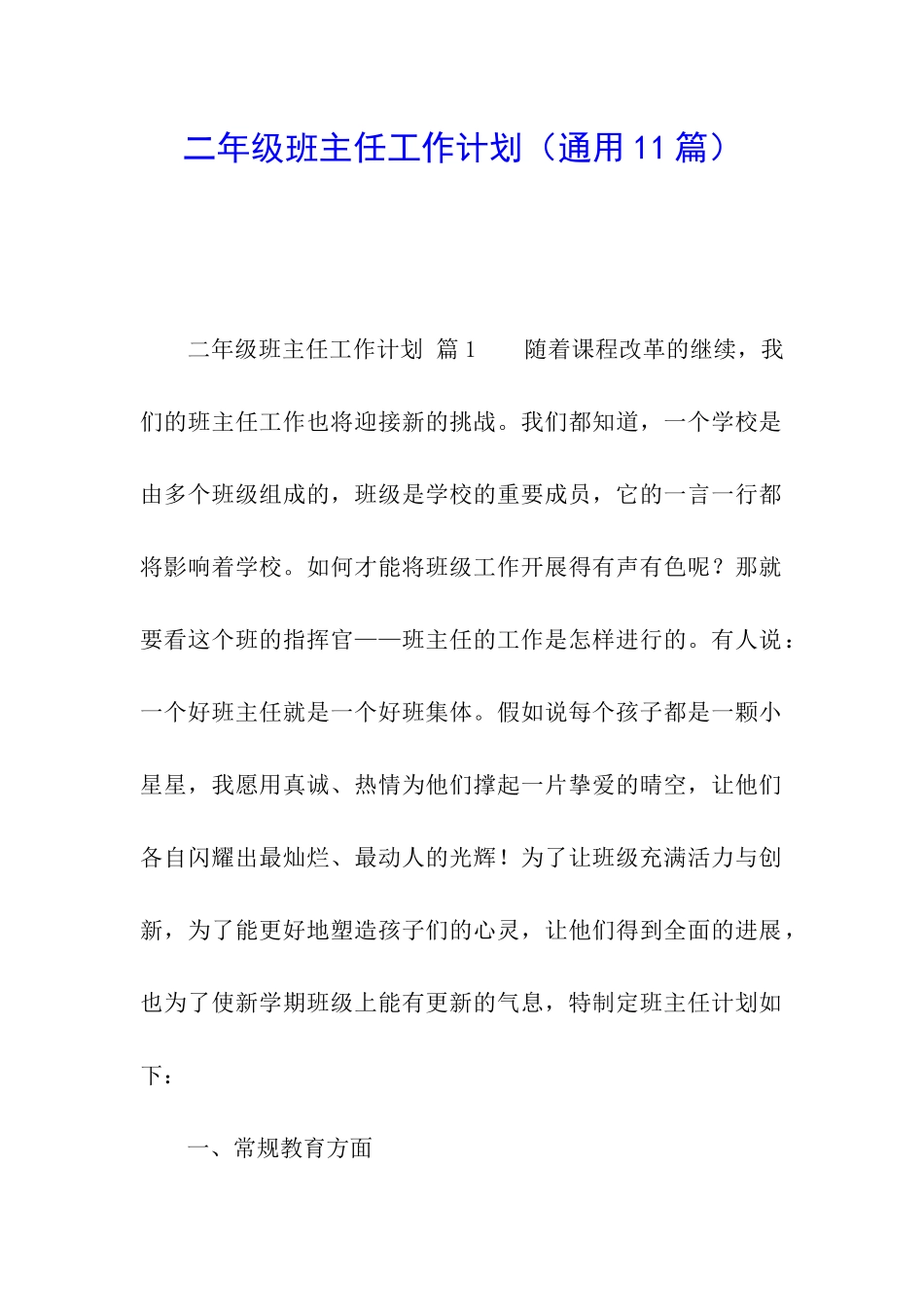 二年级班主任工作计划（通用11篇）

二年级班主任工作计划 篇1　　随着课程改革的继续，我们的班主任工作也将迎接新的挑战。我们都知道，一个学校是由多个班级组成的，班级是学校的重要成员，它的一言一行都将影响着学校。如何才能将班级工作开展得有声有色呢？那就要看这个班的指挥官——班主任的工作是怎样进行的。有人说：一个好班主任就是一个好班集体。假如说每个孩子都是一颗小星星，我愿用真诚、热情为他们撑起一片挚爱的晴空，让他们各自闪耀出最灿烂、最动人的光辉！为了让班级充满活力与创新，为了能更好地塑造孩子们的心灵，让他们得到全面的进展，也为了使新学期班级上能有更新的气息，特制定班主任计划如下：

一、常规教育方面